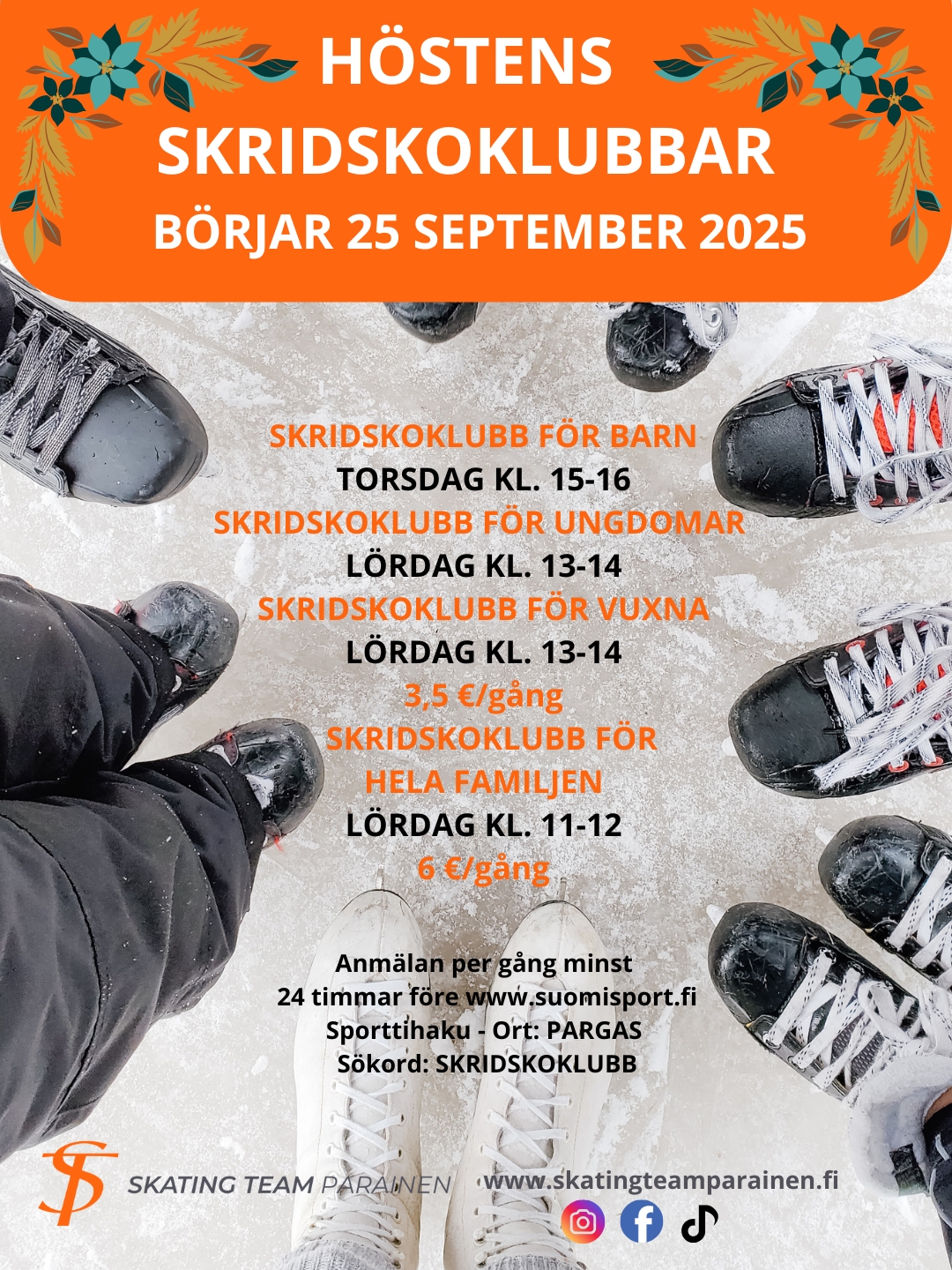 HÖSTENS SKRIDSKOKLUBBAR
BÖRJAR 25 SEPTEMBER 2025

SKRIDSKOKLUBB FÖR BARN
TORSDAG KL. 15-16
SKRIDSKOKLUBB FÖR UNGDOMAR
LÖRDAG KL. 13-14
SKRIDSKOKLUBB FÖR VUXNA
LÖRDAG KL. 13-14
3,5 €/gång
SKRIDSKOKLUBB FÖR HELA FAMILJEN
LÖRDAG KL. 11-12
6 €/gång

Anmälan per gång minst 24 timmar före www.suomisport.fi Sporttihaku - Ort: PARGAS Sökord: SKRIDSKOKLUBB

SKATING TEAM PARAINEN
www.skatingteamparainen.fi